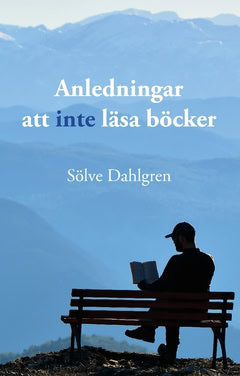 Anledningar
att inte läsa böcker

Sölve Dahlgren